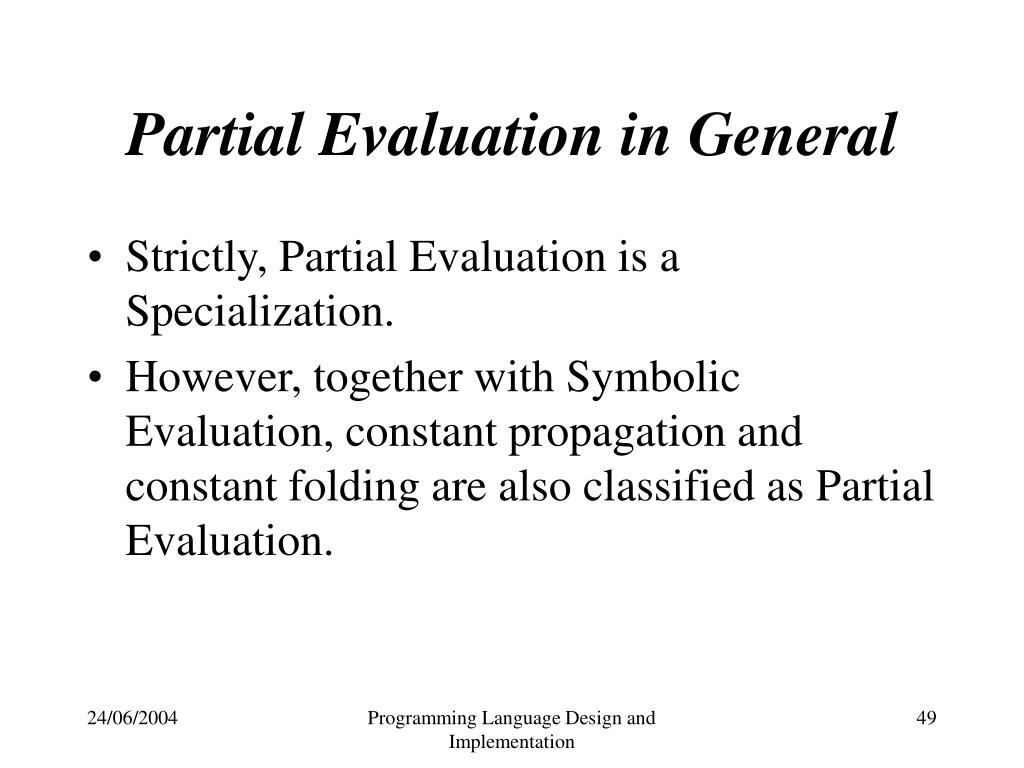 Partial Evaluation in General

• Strictly, Partial Evaluation is a Specialization.
• However, together with Symbolic Evaluation, constant propagation and constant folding are also classified as Partial Evaluation.

24/06/2004

Programming Language Design and Implementation

49